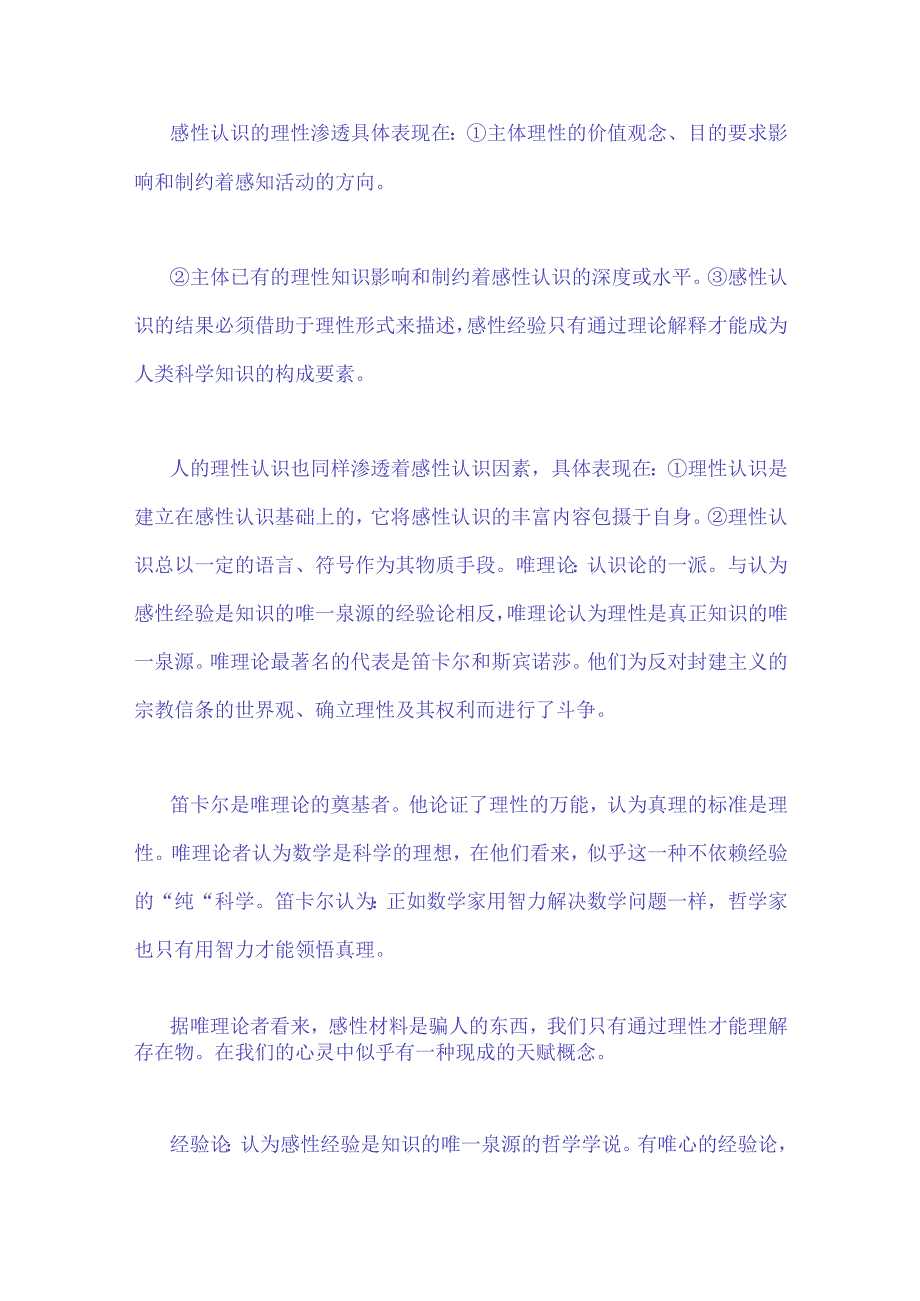 感性认识的理性渗透具体表现在：①主体理性的价值观念、目的要求影响和制约着感知活动的方向。

②主体已有的理性知识影响和制约着感性认识的深度或水平。③感性认识的结果必须借助于理性形式来描述，感性经验只有通过理论解释才能成为人类科学知识的构成要素。

人的理性认识也同样渗透着感性认识因素，具体表现在：①理性认识是建立在感性认识基础上的，它将感性认识的丰富内容包摄于自身。②理性认识总以一定的语言、符号作为其物质手段。唯理论：认识论的一派。与认为感性经验是知识的唯一泉源的经验论相反，唯理论认为理性是真正知识的唯一泉源。唯理论最著名的代表是笛卡尔和斯宾诺莎。他们为反对封建主义的宗教信条的世界观、确立理性及其权利而进行了斗争。

笛卡尔是唯理论的奠基者。他论证了理性的万能，认为真理的标准是理性。唯理论者认为数学是科学的理想，在他们看来，似乎这一种不依赖经验的“纯“科学。笛卡尔认为：正如数学家用智力解决数学问题一样，哲学家也只有用智力才能领悟真理。

据唯理论者看来，感性材料是骗人的东西，我们只有通过理性才能理解存在物。在我们的心灵中似乎有一种现成的天赋概念。

经验论：认为感性经验是知识的唯一泉源的哲学学说。有唯心的经验论，